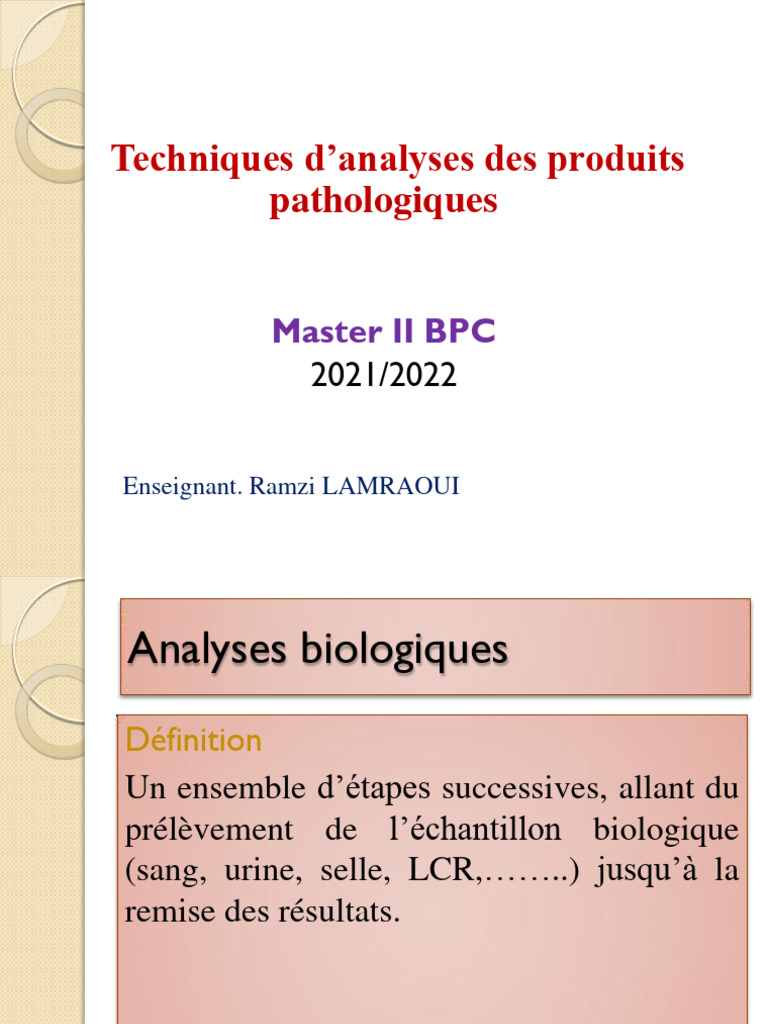 Techniques d’analyses des produits pathologiques

Master II BPC
2021/2022

Enseignant. Ramzi LAMRAOUI

Analyses biologiques

Définition
Un ensemble d’étapes successives, allant du prélèvement de l’échantillon biologique (sang, urine, selle, LCR,……..) jusqu’à la remise des résultats.